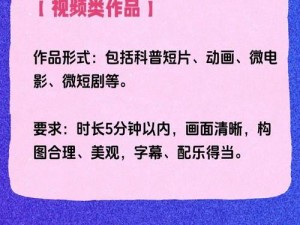 【视频类作品】

作品形式：包括科普短片、动画、微电影、微短剧等。

要求：时长5分钟以内，画面清晰，构图合理、美观，字幕、配乐得当。